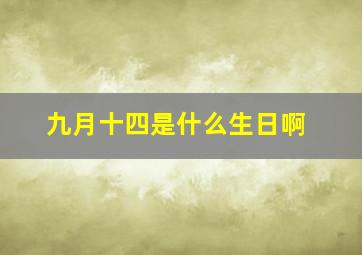 九月十四是什么生日啊